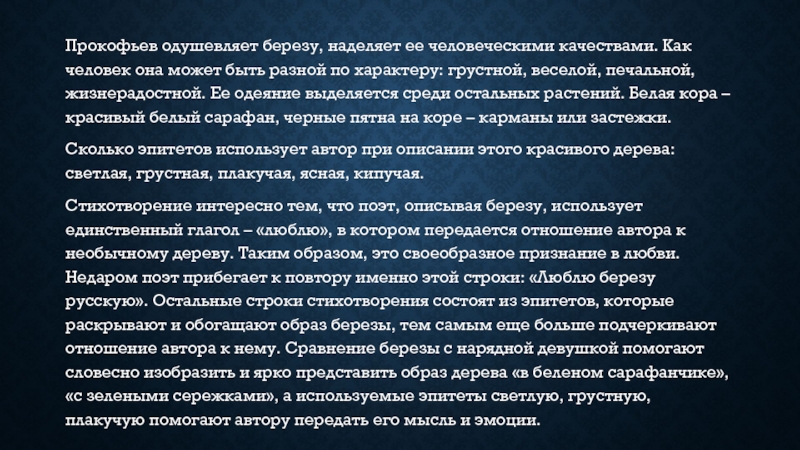 Прокофьев одушевляет березу, наделяет ее человеческими качествами. Как человек она может быть разной по характеру: грустной, веселой, печальной, жизнерадостной. Ее одеяние выделяется среди остальных растений. Белая кора – красивый белый сарафан, черные пятна на коре – карманы или застежки.

Сколько эпитетов использует автор при описании этого красивого дерева: светлая, грустная, плакучая, ясная, кипучая.

Стихотворение интересно тем, что поэт, описывая березу, использует единственный глагол – «люблю», в котором передается отношение автора к необычному дереву. Таким образом, это своеобразное признание в любви. Недаром поэт прибегает к повтору именно этой строки: «Люблю березу русскую». Остальные строки стихотворения состоят из эпитетов, которые раскрывают и обогащают образ березы, тем самым еще больше подчеркивают отношение автора к нему. Сравнение березы с нарядной девушкой помогают словесно изобразить и ярко представить образ дерева «в беленом сарафанчике», «с зелеными сережками», а используемые эпитеты светлую, грустную, плакучую помогают автору передать его мысль и эмоции.